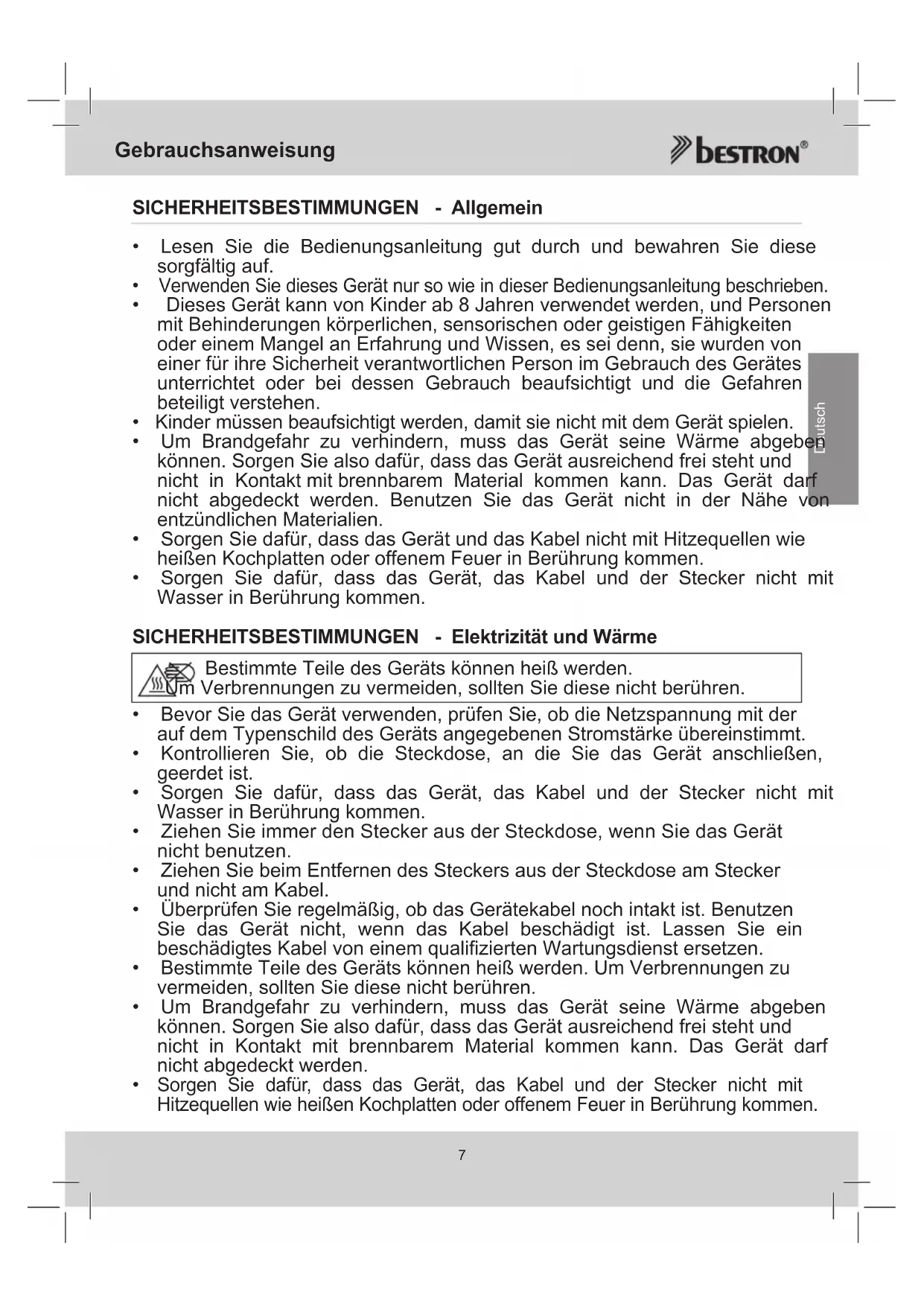 Gebrauchsanweisung

bestron®

SICHERHEITSBESTIMMUNGEN - Allgemein

• Lesen Sie die Bedienungsanleitung gut durch und bewahren Sie diese sorgfältig auf.
• Verwenden Sie dieses Gerät nur so wie in dieser Bedienungsanleitung beschrieben.
• Dieses Gerät kann von Kinder ab 8 Jahren verwendet werden, und Personen mit Behinderungen körperlichen, sensorischen oder geistigen Fähigkeiten oder einem Mangel an Erfahrung und Wissen, es sei denn, sie wurden von einer für ihre Sicherheit verantwortlichen Person im Gebrauch des Gerätes unterrichtet oder bei dessen Gebrauch beaufsichtigt und die Gefahren beteiligt verstehen.
• Kinder müssen beaufsichtigt werden, damit sie nicht mit dem Gerät spielen.
• Um Brandgefahr zu verhindern, muss das Gerät seine Wärme abgeben können. Sorgen Sie also dafür, dass das Gerät ausreichend frei steht und nicht in Kontakt mit brennbarem Material kommen kann. Das Gerät darf nicht abgedeckt werden. Benutzen Sie das Gerät nicht in der Nähe von entzündlichen Materialien.
• Sorgen Sie dafür, dass das Gerät und das Kabel nicht mit Hitzequellen wie heißen Kochplatten oder offenem Feuer in Berührung kommen.
• Sorgen Sie dafür, dass das Gerät, das Kabel und der Stecker nicht mit Wasser in Berührung kommen.

Deutsch

SICHERHEITSBESTIMMUNGEN - Elektrizität und Wärme

Bestimmte Teile des Geräts können heiß werden.
Um Verbrennungen zu vermeiden, sollten Sie diese nicht berühren.

• Bevor Sie das Gerät verwenden, prüfen Sie, ob die Netzspannung mit der auf dem Typenschild des Geräts angegebenen Stromstärke übereinstimmt.
• Kontrollieren Sie, ob die Steckdose, an die Sie das Gerät anschließen, geerdet ist.
• Sorgen Sie dafür, dass das Gerät, das Kabel und der Stecker nicht mit Wasser in Berührung kommen.
• Ziehen Sie immer den Stecker aus der Steckdose, wenn Sie das Gerät nicht benutzen.
• Ziehen Sie beim Entfernen des Steckers aus der Steckdose am Stecker und nicht am Kabel.
• Überprüfen Sie regelmäßig, ob das Gerätekabel noch intakt ist. Benutzen Sie das Gerät nicht, wenn das Kabel beschädigt ist. Lassen Sie ein beschädigtes Kabel von einem qualifizierten Wartungsdienst ersetzen.
• Bestimmte Teile des Geräts können heiß werden. Um Verbrennungen zu vermeiden, sollten Sie diese nicht berühren.
• Um Brandgefahr zu verhindern, muss das Gerät seine Wärme abgeben können. Sorgen Sie also dafür, dass das Gerät ausreichend frei steht und nicht in Kontakt mit brennbarem Material kommen kann. Das Gerät darf nicht abgedeckt werden.
• Sorgen Sie dafür, dass das Gerät, das Kabel und der Stecker nicht mit Hitzequellen wie heißen Kochplatten oder offenem Feuer in Berührung kommen.

7